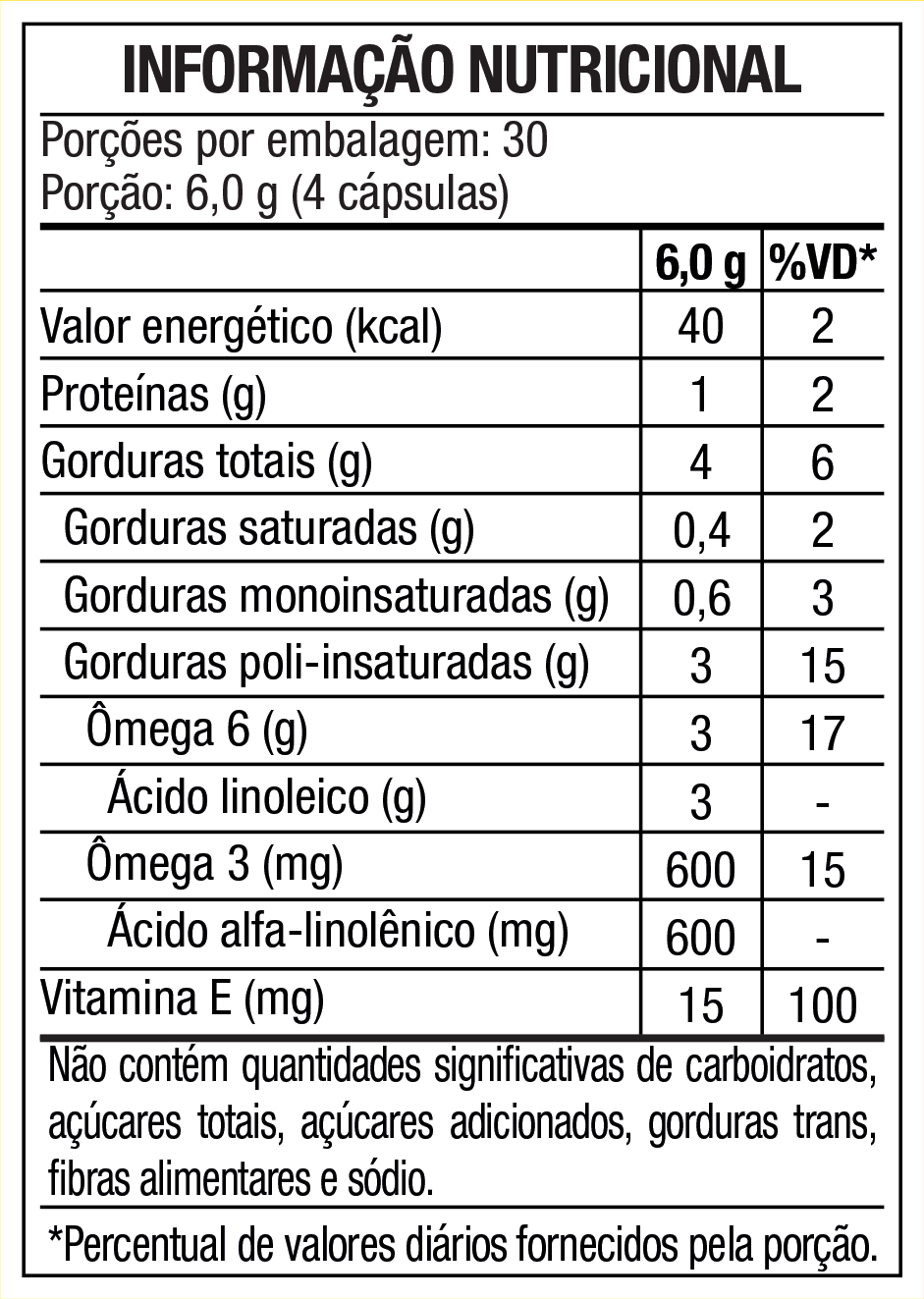 INFORMAÇÃO NUTRICIONAL

Porções por embalagem: 30
Porção: 6,0 g (4 cápsulas)

| | 6,0 g | %VD* |
|---|---|---|
| Valor energético (kcal) | 40 | 2 |
| Proteínas (g) | 1 | 2 |
| Gorduras totais (g) | 4 | 6 |
| Gorduras saturadas (g) | 0,4 | 2 |
| Gorduras monoinsaturadas (g) | 0,6 | 3 |
| Gorduras poli-insaturadas (g) | 3 | 15 |
| Ômega 6 (g) | 3 | 17 |
| Ácido linoleico (g) | 3 | - |
| Ômega 3 (mg) | 600 | 15 |
| Ácido alfa-linolênico (mg) | 600 | - |
| Vitamina E (mg) | 15 | 100 |

Não contém quantidades significativas de carboidratos, açúcares totais, açúcares adicionados, gorduras trans, fibras alimentares e sódio.

*Percentual de valores diários fornecidos pela porção.